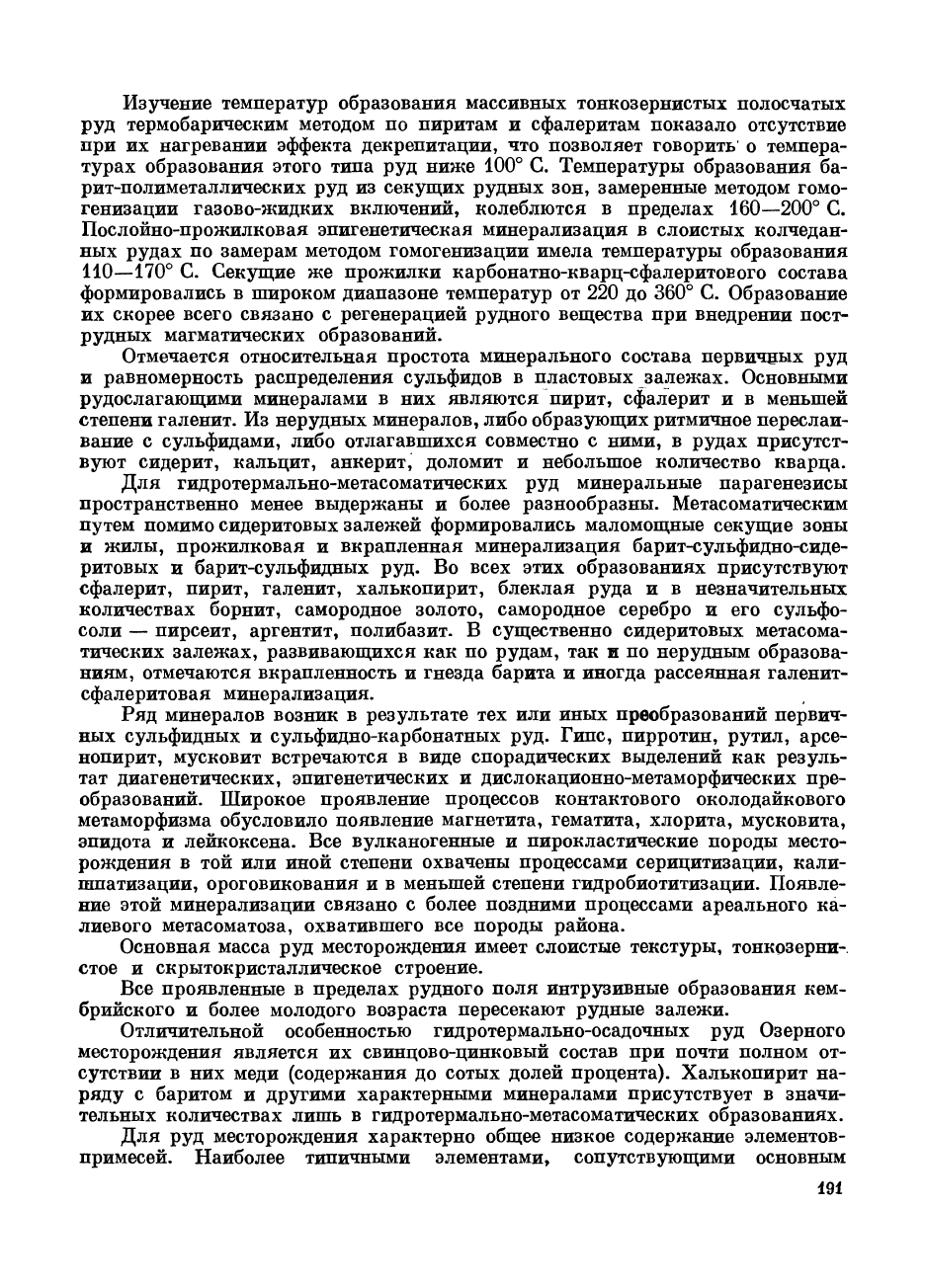 Изучение температур образования массивных тонкозернистых полосчатых руд термобарическим методом по пиритам и сфалеритам показало отсутствие при их нагревании эффекта декрепитации, что позволяет говорить о температурах образования этого типа руд ниже 100° С. Температуры образования барит-полиметаллических руд из секущих рудных зон, замеренные методом гомогенизации газово-жидких включений, колеблются в пределах 160—200° С. Послойно-прожилковая эпигенетическая минерализация в слоистых колчеданных рудах по замерам методом гомогенизации имела температуры образования 110—170° С. Секущие же прожилки карбонатно-кварц-сфалеритового состава формировались в широком диапазоне температур от 220 до 360° С. Образование их скорее всего связано с регенерацией рудного вещества при внедрении пострудных магматических образований.

Отмечается относительная простота минерального состава первичных руд и равномерность распределения сульфидов в пластовых залежах. Основными рудослагающими минералами в них являются пирит, сфалерит и в меньшей степени галенит. Из нерудных минералов, либо образующих ритмичное переслаивание с сульфидами, либо отлагавшихся совместно с ними, в рудах присутствуют сидерит, кальцит, анкерит, доломит и небольшое количество кварца.

Для гидротермально-метасоматических руд минеральные парагенезисы пространственно менее выдержаны и более разнообразны. Метасоматическим путем помимо сидеритовых залежей формировались маломощные секущие зоны и жилы, прожилковая и вкрапленная минерализация барит-сульфидно-сидеритовых и барит-сульфидных руд. Во всех этих образованиях присутствуют сфалерит, пирит, галенит, халькопирит, блеклая руда и в незначительных количествах борнит, самородное золото, самородное серебро и его сульфосоли — пирсеит, аргентит, полибазит. В существенно сидеритовых метасоматических залежах, развивающихся как по рудам, так и по нерудным образованиям, отмечаются вкрапленность и гнезда барита и иногда рассеянная галенит-сфалеритовая минерализация.

Ряд минералов возник в результате тех или иных преобразований первичных сульфидных и сульфидно-карбонатных руд. Гипс, пирротин, рутил, арсенопирит, мусковит встречаются в виде спорадических выделений как результат диагенетических, эпигенетических и дислокационно-метаморфических преобразований. Широкое проявление процессов контактового околодайкового метаморфизма обусловило появление магнетита, гематита, хлорита, мусковита, эпидота и лейкоксена. Все вулканогенные и пирокластические породы месторождения в той или иной степени охвачены процессами серицитизации, калишпатизации, ороговикования и в меньшей степени гидробиотитизации. Появление этой минерализации связано с более поздними процессами ареального калиевого метасоматоза, охватившего все породы района.

Основная масса руд месторождения имеет слоистые текстуры, тонкозернистое и скрытокристаллическое строение.

Все проявленные в пределах рудного поля интрузивные образования кембрийского и более молодого возраста пересекают рудные залежи.

Отличительной особенностью гидротермально-осадочных руд Озерного месторождения является их свинцово-цинковый состав при почти полном отсутствии в них меди (содержания до сотых долей процента). Халькопирит наряду с баритом и другими характерными минералами присутствует в значительных количествах лишь в гидротермально-метасоматических образованиях.

Для руд месторождения характерно общее низкое содержание элементов-примесей. Наиболее типичными элементами, сопутствующими основным

191